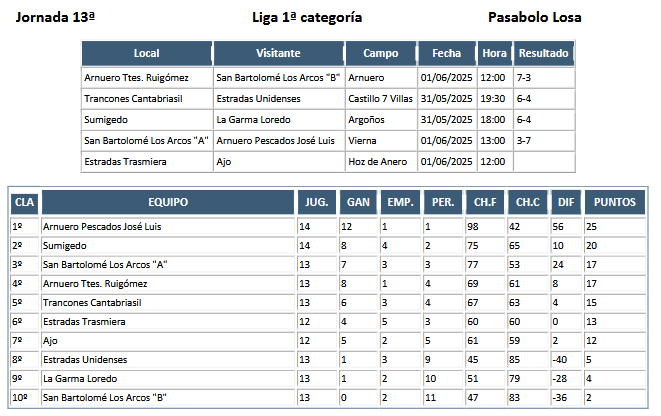 Jornada 13ª

Liga 1ª categoría

Pasabolo Losa

| Local | Visitante | Campo | Fecha | Hora | Resultado |
|---|---|---|---|---|---|
| Arnuero Ttes. Ruigómez | San Bartolomé Los Arcos "B" | Arnuero | 01/06/2025 | 12:00 | 7-3 |
| Trancones Cantabriasil | Estradas Unidenses | Castillo 7 Villas | 31/05/2025 | 19:30 | 6-4 |
| Sumigedo | La Garma Loredo | Argoños | 31/05/2025 | 18:00 | 6-4 |
| San Bartolomé Los Arcos "A" | Arnuero Pescados José Luis | Vierna | 01/06/2025 | 13:00 | 3-7 |
| Estradas Trasmiera | Ajo | Hoz de Anero | 01/06/2025 | 12:00 | |

| CLA | EQUIPO | JUG. | GAN | EMP. | PER. | CH.F | CH.C | DIF | PUNTOS |
|---|---|---|---|---|---|---|---|---|---|
| 1º | Arnuero Pescados José Luis | 14 | 12 | 1 | 1 | 98 | 42 | 56 | 25 |
| 2º | Sumigedo | 14 | 8 | 4 | 2 | 75 | 65 | 10 | 20 |
| 3º | San Bartolomé Los Arcos "A" | 13 | 7 | 3 | 3 | 77 | 53 | 24 | 17 |
| 4º | Arnuero Ttes. Ruigómez | 13 | 8 | 1 | 4 | 69 | 61 | 8 | 17 |
| 5º | Trancones Cantabriasil | 13 | 6 | 3 | 4 | 67 | 63 | 4 | 15 |
| 6º | Estradas Trasmiera | 12 | 4 | 5 | 3 | 60 | 60 | 0 | 13 |
| 7º | Ajo | 12 | 5 | 2 | 5 | 61 | 59 | 2 | 12 |
| 8º | Estradas Unidenses | 13 | 1 | 3 | 9 | 45 | 85 | -40 | 5 |
| 9º | La Garma Loredo | 13 | 1 | 2 | 10 | 51 | 79 | -28 | 4 |
| 10º | San Bartolomé Los Arcos "B" | 13 | 0 | 2 | 11 | 47 | 83 | -36 | 2 |